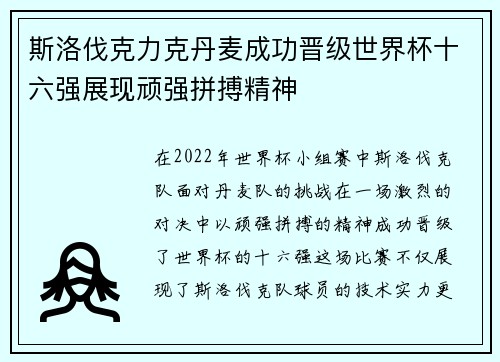 斯洛伐克力克丹麦成功晋级世界杯十六强展现顽强拼搏精神

在2022年世界杯小组赛中斯洛伐克队面对丹麦队的挑战在一场激烈的对决中以顽强拼搏的精神成功晋级了世界杯的十六强这场比赛不仅展现了斯洛伐克队球员的技术实力更